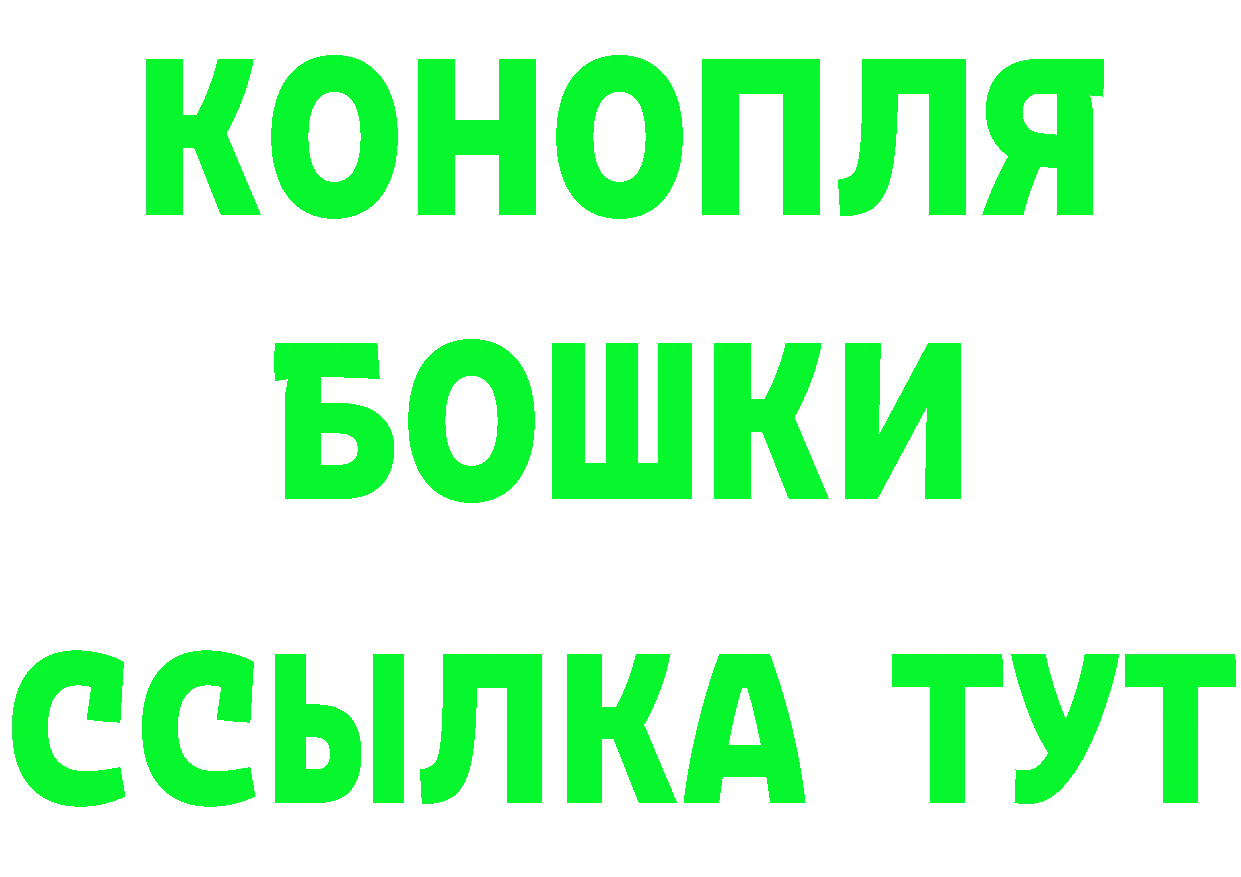 КОНОПЛЯ
БОШКИ
ССЫЛКА ТУТ